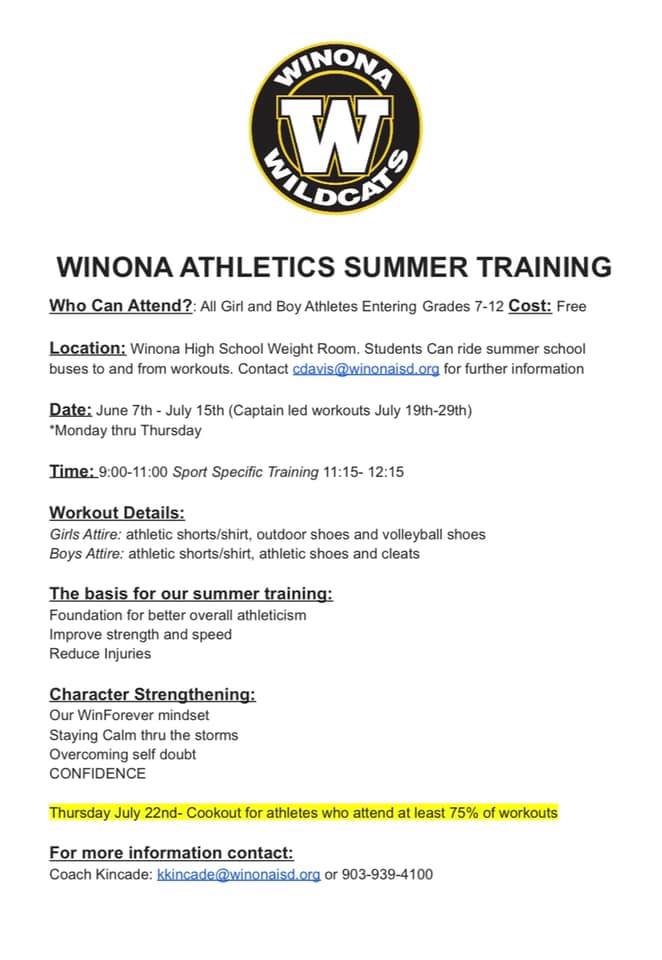 WINONA
W
WILDCATS

WINONA ATHLETICS SUMMER TRAINING

Who Can Attend?: All Girl and Boy Athletes Entering Grades 7-12 Cost: Free

Location: Winona High School Weight Room. Students Can ride summer school buses to and from workouts. Contact cdavis@winonaisd.org for further information

Date: June 7th - July 15th (Captain led workouts July 19th-29th)
*Monday thru Thursday

Time: 9:00-11:00 Sport Specific Training 11:15- 12:15

Workout Details:
Girls Attire: athletic shorts/shirt, outdoor shoes and volleyball shoes
Boys Attire: athletic shorts/shirt, athletic shoes and cleats

The basis for our summer training:
Foundation for better overall athleticism
Improve strength and speed
Reduce Injuries

Character Strengthening:
Our WinForever mindset
Staying Calm thru the storms
Overcoming self doubt
CONFIDENCE

Thursday July 22nd- Cookout for athletes who attend at least 75% of workouts

For more information contact:
Coach Kincade: kkincade@winonaisd.org or 903-939-4100